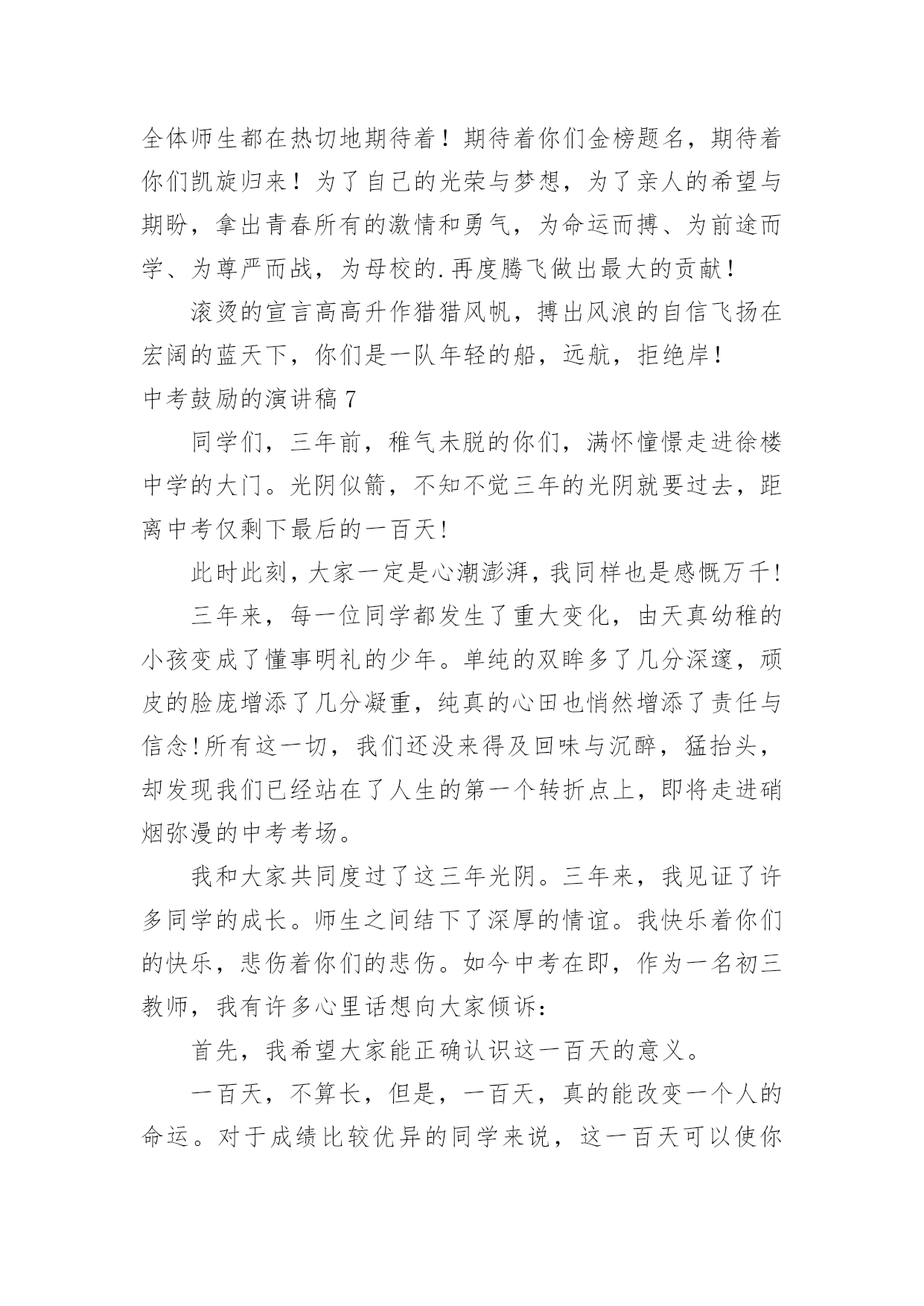 全体师生都在热切地期待着！期待着你们金榜题名，期待着你们凯旋归来！为了自己的光荣与梦想，为了亲人的希望与期盼，拿出青春所有的激情和勇气，为命运而搏、为前途而学、为尊严而战，为母校的.再度腾飞做出最大的贡献！

滚烫的宣言高高升作猎猎风帆，搏出风浪的自信飞扬在宏阔的蓝天下，你们是一队年轻的船，远航，拒绝岸！

中考鼓励的演讲稿 7

同学们，三年前，稚气未脱的你们，满怀憧憬走进徐楼中学的大门。光阴似箭，不知不觉三年的光阴就要过去，距离中考仅剩下最后的一百天！

此时此刻，大家一定是心潮澎湃，我同样也是感慨万千！

三年来，每一位同学都发生了重大变化，由天真幼稚的小孩变成了懂事明礼的少年。单纯的双眸多了几分深邃，顽皮的脸庞增添了几分凝重，纯真的心田也悄然增添了责任与信念！所有这一切，我们还没来得及回味与沉醉，猛抬头，却发现我们已经站在了人生的第一个转折点上，即将走进硝烟弥漫的中考考场。

我和大家共同度过了这三年光阴。三年来，我见证了许多同学的成长。师生之间结下了深厚的情谊。我快乐着你们的快乐，悲伤着你们的悲伤。如今中考在即，作为一名初三教师，我有许多心里话想向大家倾诉：

首先，我希望大家能正确认识这一百天的意义。

一百天，不算长，但是，一百天，真的能改变一个人的命运。对于成绩比较优异的同学来说，这一百天可以使你